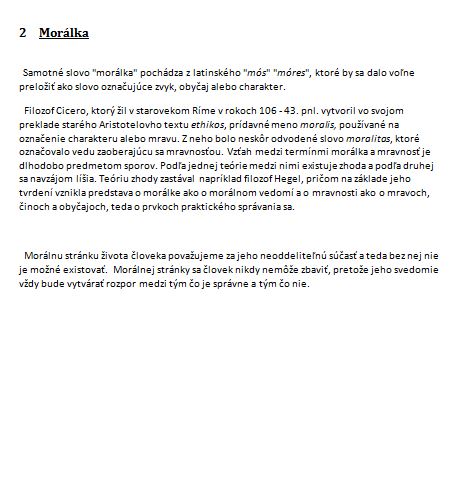 2 Morálka

Samotné slovo "morálka" pochádza z latinského "mós" "móres", ktoré by sa dalo voľne preložiť ako slovo označujúce zvyk, obyčaj alebo charakter.

Filozof Cicero, ktorý žil v starovekom Ríme v rokoch 106 - 43. pnl. vytvoril vo svojom preklade starého Aristotelovho textu ethikos, prídavné meno moralis, používané na označenie charakteru alebo mravu. Z neho bolo neskôr odvodené slovo moralitas, ktoré označovalo vedu zaoberajúcu sa mravnosťou. Vzťah medzi termínmi morálka a mravnosť je dlhodobo predmetom sporov. Podľa jednej teórie medzi nimi existuje zhoda a podľa druhej sa navzájom líšia. Teóriu zhody zastával napríklad filozof Hegel, pričom na základe jeho tvrdení vznikla predstava o morálke ako o morálnom vedomí a o mravnosti ako o mravoch, činoch a obyčajoch, teda o prvkoch praktického správania sa.

Morálnu stránku života človeka považujeme za jeho neoddeliteľnú súčasť a teda bez nej nie je možné existovať. Morálnej stránky sa človek nikdy nemôže zbaviť, pretože jeho svedomie vždy bude vytvárať rozpor medzi tým čo je správne a tým čo nie.